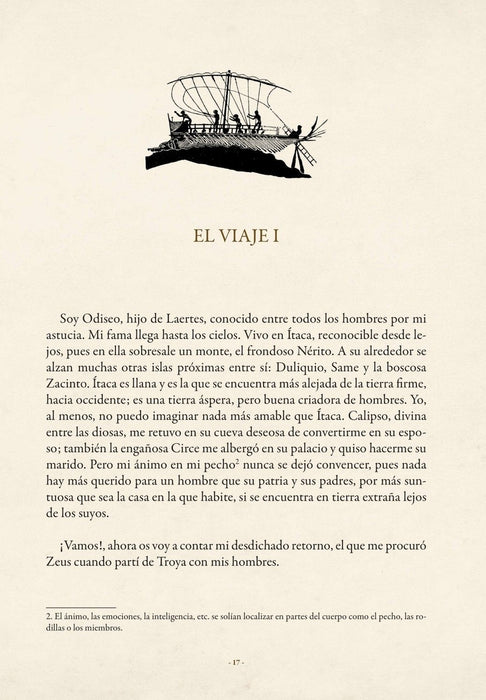 EL VIAJE I

Soy Odiseo, hijo de Laertes, conocido entre todos los hombres por mi astucia. Mi fama llega hasta los cielos. Vivo en Ítaca, reconocible desde lejos, pues en ella sobresale un monte, el frondoso Nérito. A su alrededor se alzan muchas otras islas próximas entre sí: Duliquio, Same y la boscosa Zacinto. Ítaca es llana y es la que se encuentra más alejada de la tierra firme, hacia occidente; es una tierra áspera, pero buena criadora de hombres. Yo, al menos, no puedo imaginar nada más amable que Ítaca. Calipso, divina entre las diosas, me retuvo en su cueva deseosa de convertirme en su esposo; también la engañosa Circe me albergó en su palacio y quiso hacerme su marido. Pero mi ánimo en mi pecho$^2$ nunca se dejó convencer, pues nada hay más querido para un hombre que su patria y sus padres, por más suntuosa que sea la casa en la que habite, si se encuentra en tierra extraña lejos de los suyos.

¡Vamos!, ahora os voy a contar mi desdichado retorno, el que me procuró Zeus cuando partí de Troya con mis hombres.

2. El ánimo, las emociones, la inteligencia, etc. se solían localizar en partes del cuerpo como el pecho, las rodillas o los miembros.

- 17 -